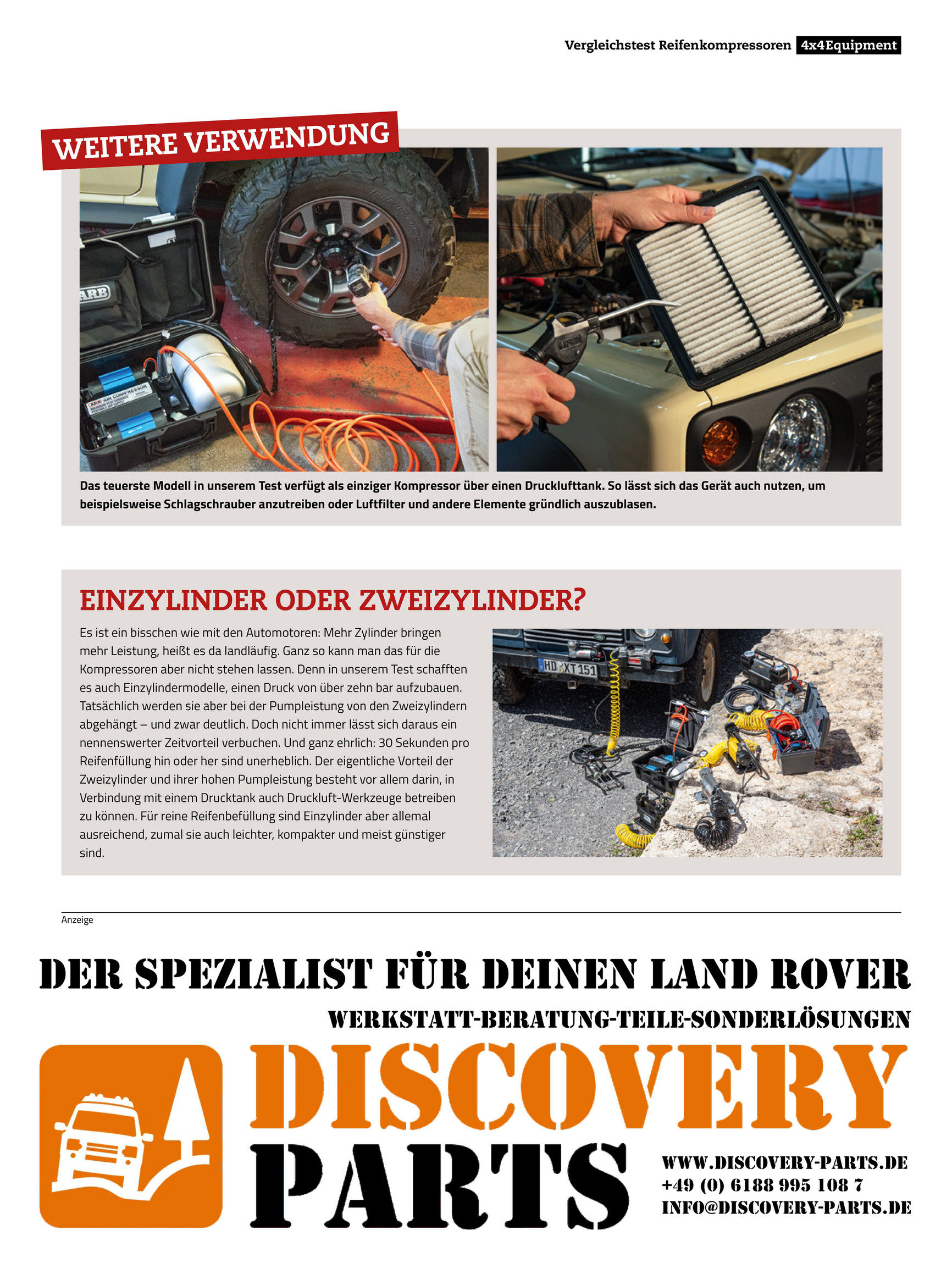 Vergleichstest Reifenkompressoren 4x4Equipment

WEITERE VERWENDUNG

ARB

ARB AIR COMPRESSOR

Das teuerste Modell in unserem Test verfügt als einziger Kompressor über einen Drucklufttank. So lässt sich das Gerät auch nutzen, um beispielsweise Schlagschrauber anzutreiben oder Luftfilter und andere Elemente gründlich auszublasen.

EINZYLINDER ODER ZWEIZYLINDER?

Es ist ein bisschen wie mit den Automotoren: Mehr Zylinder bringen mehr Leistung, heißt es da landläufig. Ganz so kann man das für die Kompressoren aber nicht stehen lassen. Denn in unserem Test schafften es auch Einzylindermodelle, einen Druck von über zehn bar aufzubauen. Tatsächlich werden sie aber bei der Pumpleistung von den Zweizylindern abgehängt – und zwar deutlich. Doch nicht immer lässt sich daraus ein nennenswerter Zeitvorteil verbuchen. Und ganz ehrlich: 30 Sekunden pro Reifenfüllung hin oder her sind unerheblich. Der eigentliche Vorteil der Zweizylinder und ihrer hohen Pumpleistung besteht vor allem darin, in Verbindung mit einem Drucktank auch Druckluft-Werkzeuge betreiben zu können. Für reine Reifenbefüllung sind Einzylinder aber allemal ausreichend, zumal sie auch leichter, kompakter und meist günstiger sind.

HD XT 151

Anzeige

DER SPEZIALIST FÜR DEINEN LAND ROVER

WERKSTATT-BERATUNG-TEILE-SONDERLÖSUNGEN

DISCOVERY PARTS

WWW.DISCOVERY-PARTS.DE
+49 (0) 6188 995 108 7
INFO@DISCOVERY-PARTS.DE